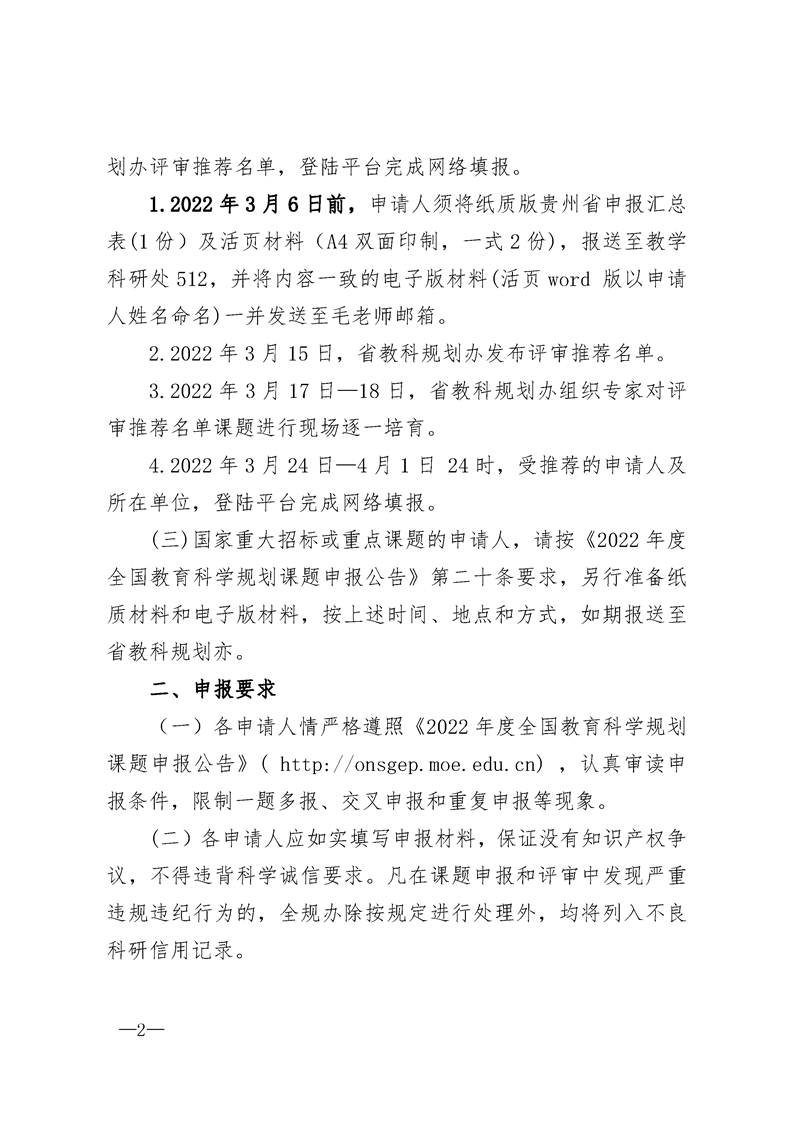 划办评审推荐名单，登陆平台完成网络填报。

1.2022 年 3 月 6 日前，申请人须将纸质版贵州省申报汇总表(1 份）及活页材料（A4 双面印制，一式 2 份），报送至教学科研处 512，并将内容一致的电子版材料(活页 word 版以申请人姓名命名)一并发送至毛老师邮箱。

2.2022 年 3 月 15 日，省教科规划办发布评审推荐名单。

3.2022 年 3 月 17 日—18 日，省教科规划办组织专家对评审推荐名单课题进行现场逐一培育。

4.2022 年 3 月 24 日—4 月 1 日 24 时，受推荐的申请人及所在单位，登陆平台完成网络填报。

(三)国家重大招标或重点课题的申请人，请按《2022 年度全国教育科学规划课题申报公告》第二十条要求，另行准备纸质材料和电子版材料，按上述时间、地点和方式，如期报送至省教科规划亦。

二、申报要求

（一）各申请人情严格遵照《2022 年度全国教育科学规划课题申报公告》( http://onsgep.moe.edu.cn) ，认真审读申报条件，限制一题多报、交叉申报和重复申报等现象。

（二）各申请人应如实填写申报材料，保证没有知识产权争议，不得违背科学诚信要求。凡在课题申报和评审中发现严重违规违纪行为的，全规办除按规定进行处理外，均将列入不良科研信用记录。

—2—